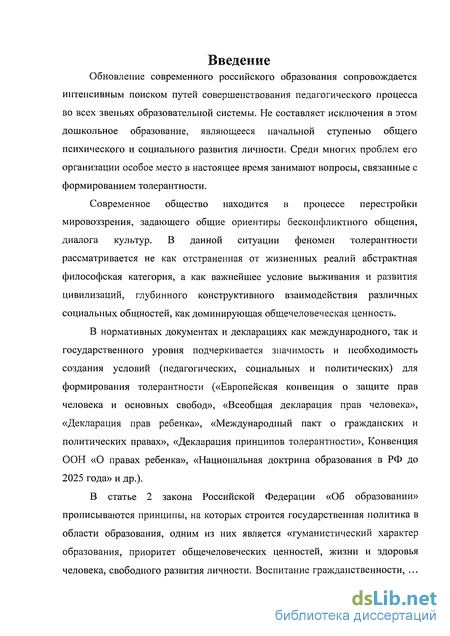 Введение

Обновление современного российского образования сопровождается интенсивным поиском путей совершенствования педагогического процесса во всех звеньях образовательной системы. Не составляет исключения в этом дошкольное образование, являющееся начальной ступенью общего психического и социального развития личности. Среди многих проблем его организации особое место в настоящее время занимают вопросы, связанные с формированием толерантности.

Современное общество находится в процессе перестройки мировоззрения, задающего общие ориентиры бесконфликтного общения, диалога культур. В данной ситуации феномен толерантности рассматривается не как отстраненная от жизненных реалий абстрактная философская категория, а как важнейшее условие выживания и развития цивилизаций, глубинного конструктивного взаимодействия различных социальных общностей, как доминирующая общечеловеческая ценность.

В нормативных документах и декларациях как международного, так и государственного уровня подчеркивается значимость и необходимость создания условий (педагогических, социальных и политических) для формирования толерантности («Европейская конвенция о защите прав человека и основных свобод», «Всеобщая декларация прав человека», «Декларация прав ребенка», «Международный пакт о гражданских и политических правах», «Декларация принципов толерантности», Конвенция ООН «О правах ребенка», «Национальная доктрина образования в РФ до 2025 года» и др.).

В статье 2 закона Российской Федерации «Об образовании» прописываются принципы, на которых строится государственная политика в области образования, одним из них является «гуманистический характер образования, приоритет общечеловеческих ценностей, жизни и здоровья человека, свободного развития личности. Воспитание гражданственности, …

dsLib.net
библиотека диссертаций